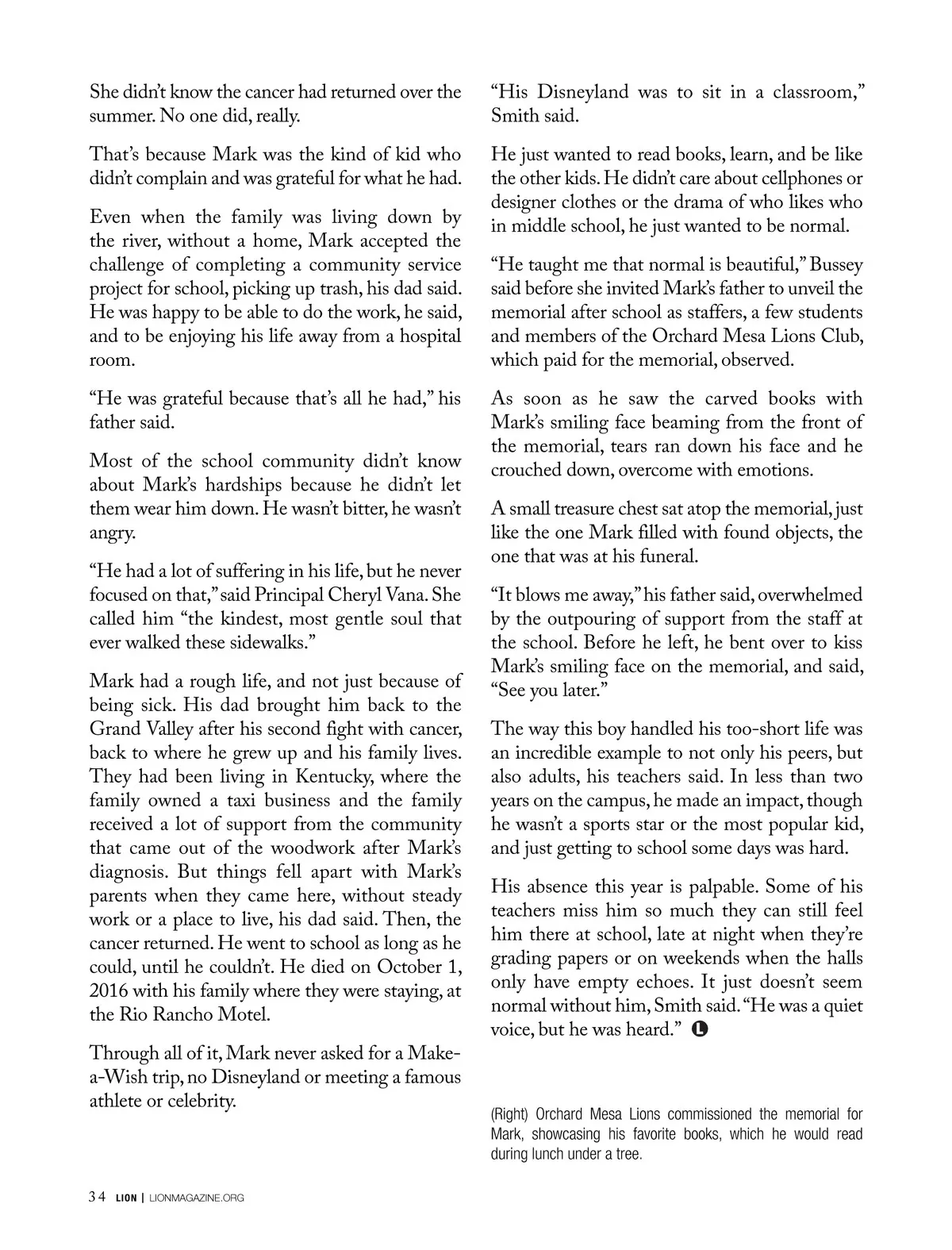 She didn't know the cancer had returned over the summer. No one did, really.

That's because Mark was the kind of kid who didn't complain and was grateful for what he had.

Even when the family was living down by the river, without a home, Mark accepted the challenge of completing a community service project for school, picking up trash, his dad said. He was happy to be able to do the work, he said, and to be enjoying his life away from a hospital room.

"He was grateful because that's all he had," his father said.

Most of the school community didn't know about Mark's hardships because he didn't let them wear him down. He wasn't bitter, he wasn't angry.

"He had a lot of suffering in his life, but he never focused on that," said Principal Cheryl Vana. She called him "the kindest, most gentle soul that ever walked these sidewalks."

Mark had a rough life, and not just because of being sick. His dad brought him back to the Grand Valley after his second fight with cancer, back to where he grew up and his family lives. They had been living in Kentucky, where the family owned a taxi business and the family received a lot of support from the community that came out of the woodwork after Mark's diagnosis. But things fell apart with Mark's parents when they came here, without steady work or a place to live, his dad said. Then, the cancer returned. He went to school as long as he could, until he couldn't. He died on October 1, 2016 with his family where they were staying, at the Rio Rancho Motel.

Through all of it, Mark never asked for a Make-a-Wish trip, no Disneyland or meeting a famous athlete or celebrity.

"His Disneyland was to sit in a classroom," Smith said.

He just wanted to read books, learn, and be like the other kids. He didn't care about cellphones or designer clothes or the drama of who likes who in middle school, he just wanted to be normal.

"He taught me that normal is beautiful," Bussey said before she invited Mark's father to unveil the memorial after school as staffers, a few students and members of the Orchard Mesa Lions Club, which paid for the memorial, observed.

As soon as he saw the carved books with Mark's smiling face beaming from the front of the memorial, tears ran down his face and he crouched down, overcome with emotions.

A small treasure chest sat atop the memorial, just like the one Mark filled with found objects, the one that was at his funeral.

"It blows me away," his father said, overwhelmed by the outpouring of support from the staff at the school. Before he left, he bent over to kiss Mark's smiling face on the memorial, and said, "See you later."

The way this boy handled his too-short life was an incredible example to not only his peers, but also adults, his teachers said. In less than two years on the campus, he made an impact, though he wasn't a sports star or the most popular kid, and just getting to school some days was hard.

His absence this year is palpable. Some of his teachers miss him so much they can still feel him there at school, late at night when they're grading papers or on weekends when the halls only have empty echoes. It just doesn't seem normal without him, Smith said. "He was a quiet voice, but he was heard." L

(Right) Orchard Mesa Lions commissioned the memorial for Mark, showcasing his favorite books, which he would read during lunch under a tree.

34 LION | LIONMAGAZINE.ORG